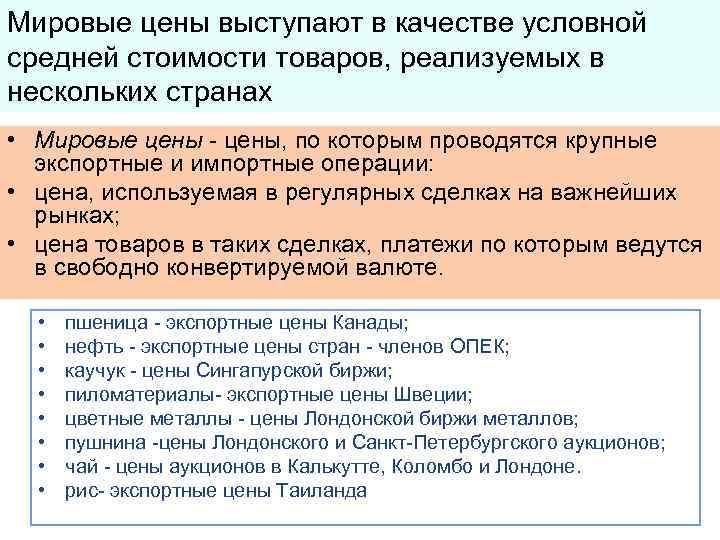 Мировые цены выступают в качестве условной средней стоимости товаров, реализуемых в нескольких странах

• Мировые цены - цены, по которым проводятся крупные экспортные и импортные операции:
• цена, используемая в регулярных сделках на важнейших рынках;
• цена товаров в таких сделках, платежи по которым ведутся в свободно конвертируемой валюте.

• пшеница - экспортные цены Канады;
• нефть - экспортные цены стран - членов ОПЕК;
• каучук - цены Сингапурской биржи;
• пиломатериалы- экспортные цены Швеции;
• цветные металлы - цены Лондонской биржи металлов;
• пушнина -цены Лондонского и Санкт-Петербургского аукционов;
• чай - цены аукционов в Калькутте, Коломбо и Лондоне.
• рис- экспортные цены Таиланда